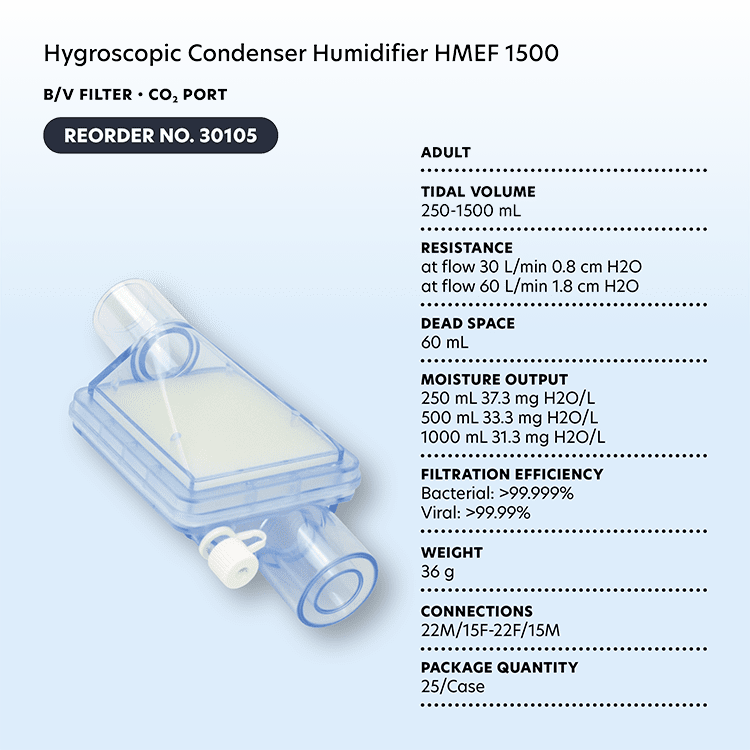 Hygroscopic Condenser Humidifier HMEF 1500

B/V FILTER • $CO_2$ PORT

REORDER NO. 30105

ADULT

TIDAL VOLUME
250-1500 mL

RESISTANCE
at flow 30 L/min 0.8 cm H2O
at flow 60 L/min 1.8 cm H2O

DEAD SPACE
60 mL

MOISTURE OUTPUT
250 mL 37.3 mg H2O/L
500 mL 33.3 mg H2O/L
1000 mL 31.3 mg H2O/L

FILTRATION EFFICIENCY
Bacterial: >99.999%
Viral: >99.99%

WEIGHT
36 g

CONNECTIONS
22M/15F-22F/15M

PACKAGE QUANTITY
25/Case